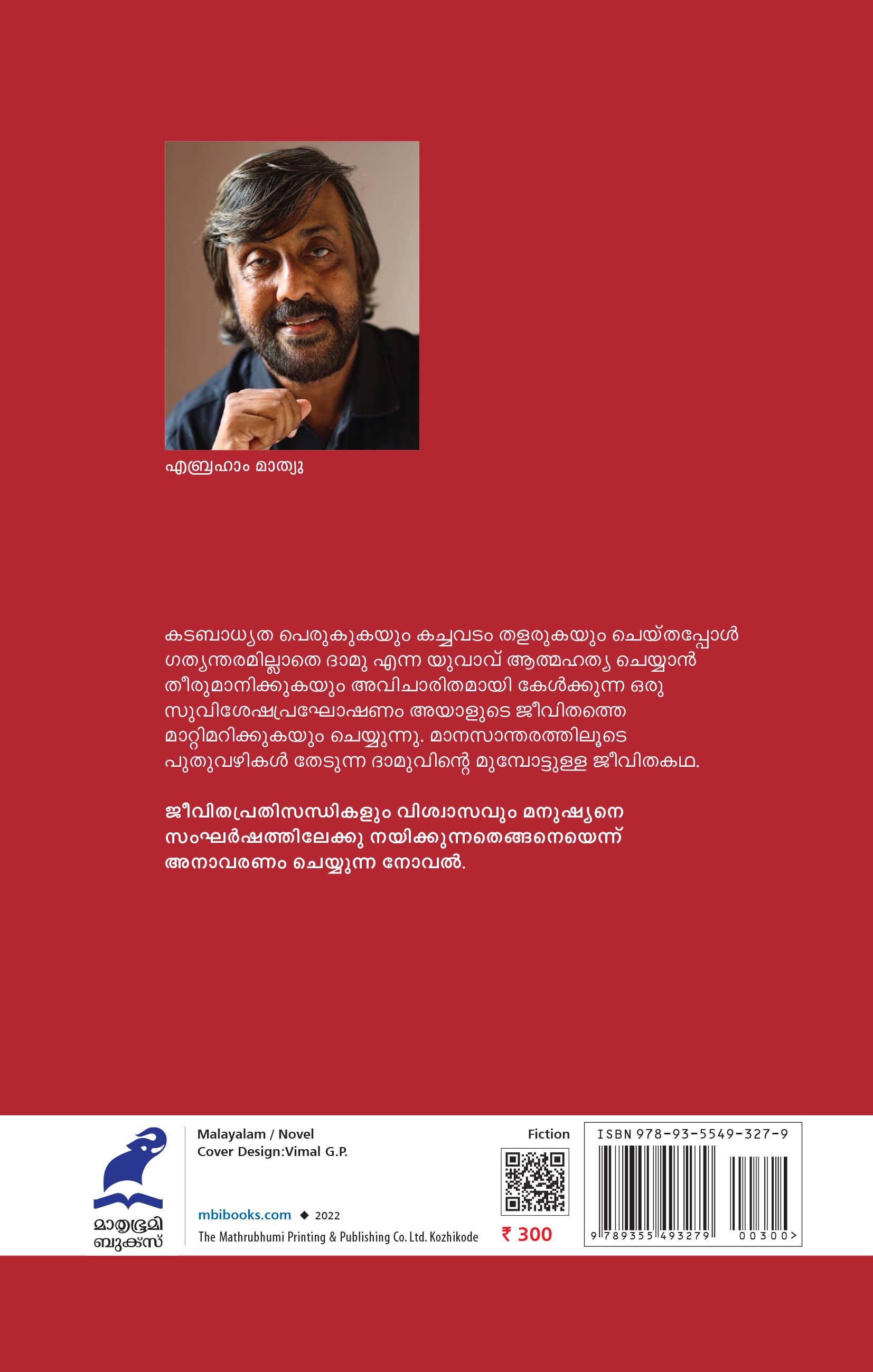 എബ്രഹാം മാത്യു

കടബാധ്യത പെരുകുകയും കച്ചവടം തളരുകയും ചെയ്തപ്പോൾ ഗത്യന്തരമില്ലാതെ ദാമു എന്ന യുവാവ് ആത്മഹത്യ ചെയ്യാൻ തീരുമാനിക്കുകയും അവിചാരിതമായി കേൾക്കുന്ന ഒരു സുവിശേഷപ്രഘോഷണം അയാളുടെ ജീവിതത്തെ മാറ്റിമറിക്കുകയും ചെയ്യുന്നു. മാനസാന്തരത്തിലൂടെ പുതുവഴികൾ തേടുന്ന ദാമുവിന്റെ മുമ്പോട്ടുള്ള ജീവിതകഥ.

ജീവിതപ്രതിസന്ധികളും വിശ്വാസവും മനുഷ്യനെ സംഘർഷത്തിലേക്കു നയിക്കുന്നതെങ്ങനെയെന്ന് അനാവരണം ചെയ്യുന്ന നോവൽ.

മാതൃഭൂമി ബുക്സ്

Malayalam / Novel
Cover Design:Vimal G.P.

mbibooks.com ◆ 2022

The Mathrubhumi Printing & Publishing Co. Ltd. Kozhikode

Fiction

₹ 300

ISBN 978-93-5549-327-9

9 789355 493279 00300>